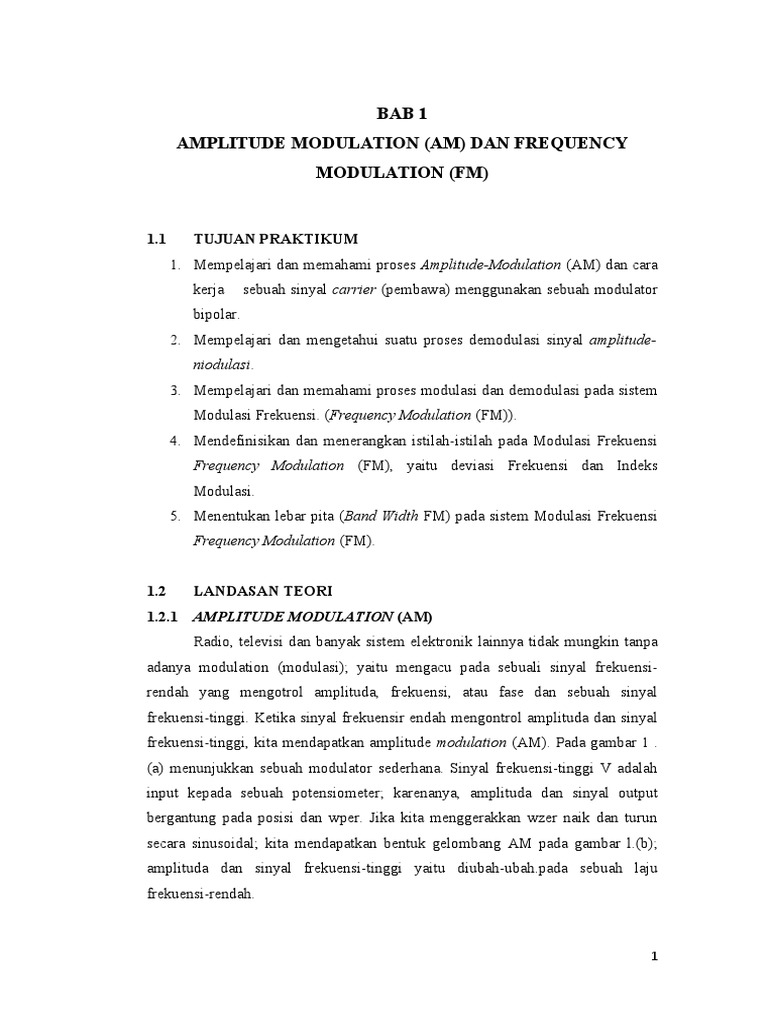 BAB 1

AMPLITUDE MODULATION (AM) DAN FREQUENCY MODULATION (FM)

1.1 TUJUAN PRAKTIKUM

1. Mempelajari dan memahami proses Amplitude-Modulation (AM) dan cara kerja sebuah sinyal carrier (pembawa) menggunakan sebuah modulator bipolar.
2. Mempelajari dan mengetahui suatu proses demodulasi sinyal amplitude-niodulasi.
3. Mempelajari dan memahami proses modulasi dan demodulasi pada sistem Modulasi Frekuensi. (Frequency Modulation (FM)).
4. Mendefinisikan dan menerangkan istilah-istilah pada Modulasi Frekuensi Frequency Modulation (FM), yaitu deviasi Frekuensi dan Indeks Modulasi.
5. Menentukan lebar pita (Band Width FM) pada sistem Modulasi Frekuensi Frequency Modulation (FM).

1.2 LANDASAN TEORI

1.2.1 AMPLITUDE MODULATION (AM)

Radio, televisi dan banyak sistem elektronik lainnya tidak mungkin tanpa adanya modulation (modulasi); yaitu mengacu pada sebuali sinyal frekuensi-rendah yang mengotrol amplituda, frekuensi, atau fase dan sebuah sinyal frekuensi-tinggi. Ketika sinyal frekuensir endah mengontrol amplituda dan sinyal frekuensi-tinggi, kita mendapatkan amplitude modulation (AM). Pada gambar 1 . (a) menunjukkan sebuah modulator sederhana. Sinyal frekuensi-tinggi V adalah input kepada sebuah potensiometer; karenanya, amplituda dan sinyal output bergantung pada posisi dan wper. Jika kita menggerakkan wzer naik dan turun secara sinusoidal; kita mendapatkan bentuk gelombang AM pada gambar l.(b); amplituda dan sinyal frekuensi-tinggi yaitu diubah-ubah.pada sebuah laju frekuensi-rendah.

1